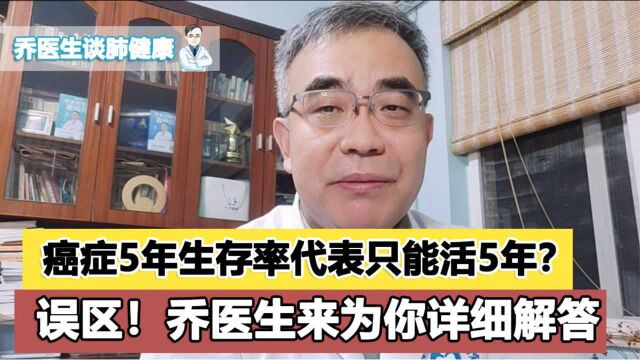 乔医生谈肺健康

癌症5年生存率代表只能活5年?

误区！乔医生来为你详细解答